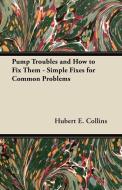 Pump Troubles and How to Fix Them - Simple Fixes for Common Problems

Hubert E. Collins